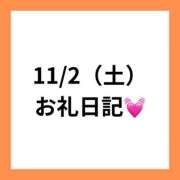 11/2（土）
お礼日記💓